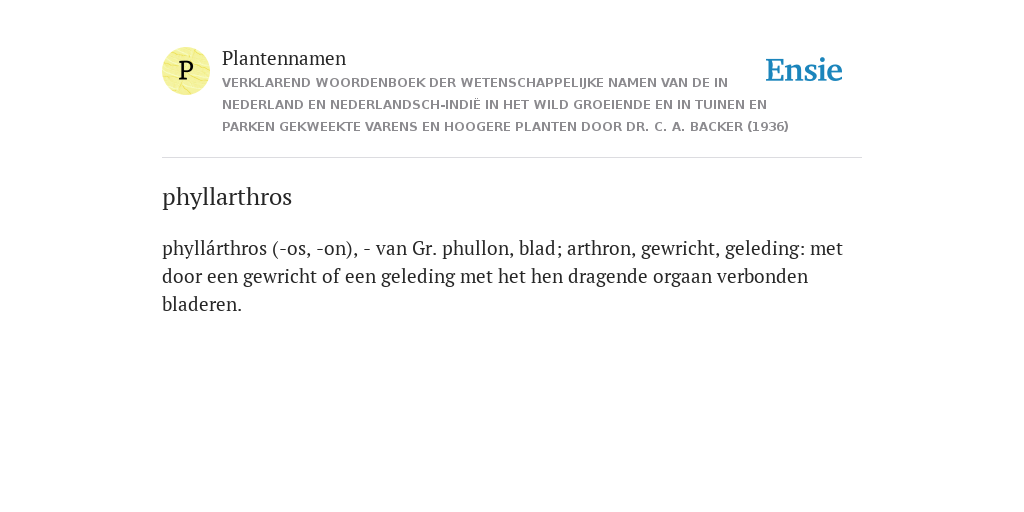 P

Plantennamen

VERKLAREND WOORDENBOEK DER WETENSCHAPPELIJKE NAMEN VAN DE IN NEDERLAND EN NEDERLANDSCH-INDIË IN HET WILD GROEIENDE EN IN TUINEN EN PARKEN GEKWEEKTE VARENS EN HOOGERE PLANTEN DOOR DR. C. A. BACKER (1936)

Ensie

phyllarthros

phyllárthros (-os, -on), - van Gr. phullon, blad; arthron, gewricht, geleding: met door een gewricht of een geleding met het hen dragende orgaan verbonden bladeren.